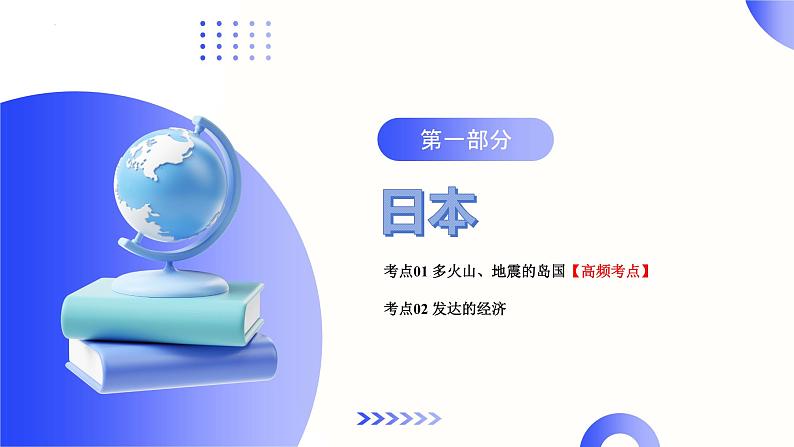 第一部分

日本

考点01 多火山、地震的岛国【高频考点】

考点02 发达的经济